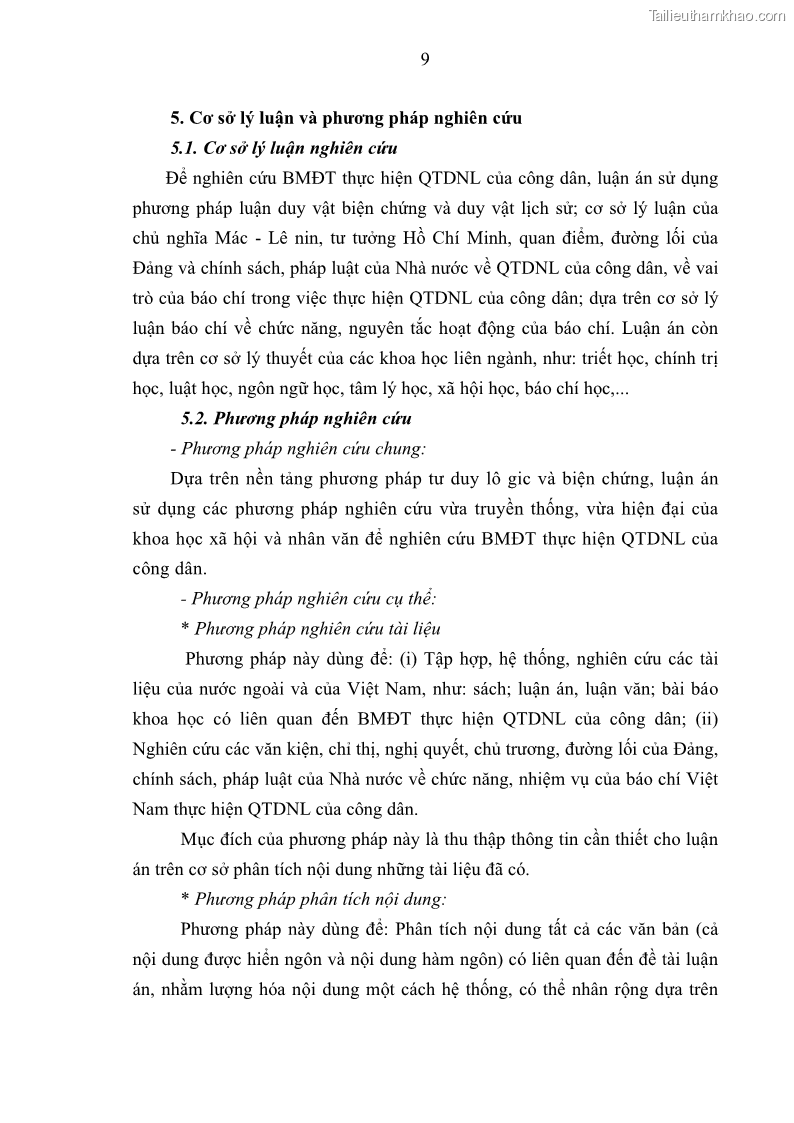 Tailieuthamkhao.com

9

5. Cơ sở lý luận và phương pháp nghiên cứu

5.1. Cơ sở lý luận nghiên cứu

Để nghiên cứu BMĐT thực hiện QTDNL của công dân, luận án sử dụng phương pháp luận duy vật biện chứng và duy vật lịch sử; cơ sở lý luận của chủ nghĩa Mác - Lê nin, tư tưởng Hồ Chí Minh, quan điểm, đường lối của Đảng và chính sách, pháp luật của Nhà nước về QTDNL của công dân, về vai trò của báo chí trong việc thực hiện QTDNL của công dân; dựa trên cơ sở lý luận báo chí về chức năng, nguyên tắc hoạt động của báo chí. Luận án còn dựa trên cơ sở lý thuyết của các khoa học liên ngành, như: triết học, chính trị học, luật học, ngôn ngữ học, tâm lý học, xã hội học, báo chí học,...

5.2. Phương pháp nghiên cứu

- Phương pháp nghiên cứu chung:

Dựa trên nền tảng phương pháp tư duy lô gic và biện chứng, luận án sử dụng các phương pháp nghiên cứu vừa truyền thống, vừa hiện đại của khoa học xã hội và nhân văn để nghiên cứu BMĐT thực hiện QTDNL của công dân.

- Phương pháp nghiên cứu cụ thể:

* Phương pháp nghiên cứu tài liệu

Phương pháp này dùng để: (i) Tập hợp, hệ thống, nghiên cứu các tài liệu của nước ngoài và của Việt Nam, như: sách; luận án, luận văn; bài báo khoa học có liên quan đến BMĐT thực hiện QTDNL của công dân; (ii) Nghiên cứu các văn kiện, chỉ thị, nghị quyết, chủ trương, đường lối của Đảng, chính sách, pháp luật của Nhà nước về chức năng, nhiệm vụ của báo chí Việt Nam thực hiện QTDNL của công dân.

Mục đích của phương pháp này là thu thập thông tin cần thiết cho luận án trên cơ sở phân tích nội dung những tài liệu đã có.

* Phương pháp phân tích nội dung:

Phương pháp này dùng để: Phân tích nội dung tất cả các văn bản (cả nội dung được hiển ngôn và nội dung hàm ngôn) có liên quan đến đề tài luận án, nhằm lượng hóa nội dung một cách hệ thống, có thể nhân rộng dựa trên